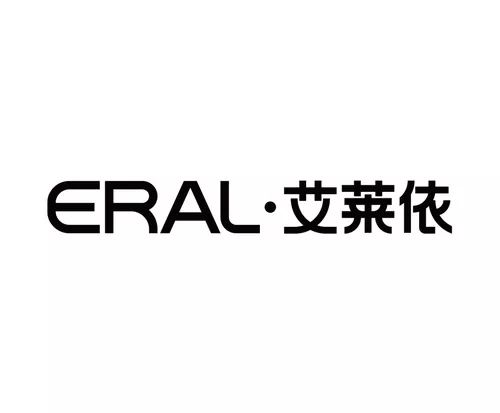 ERAL·艾莱依